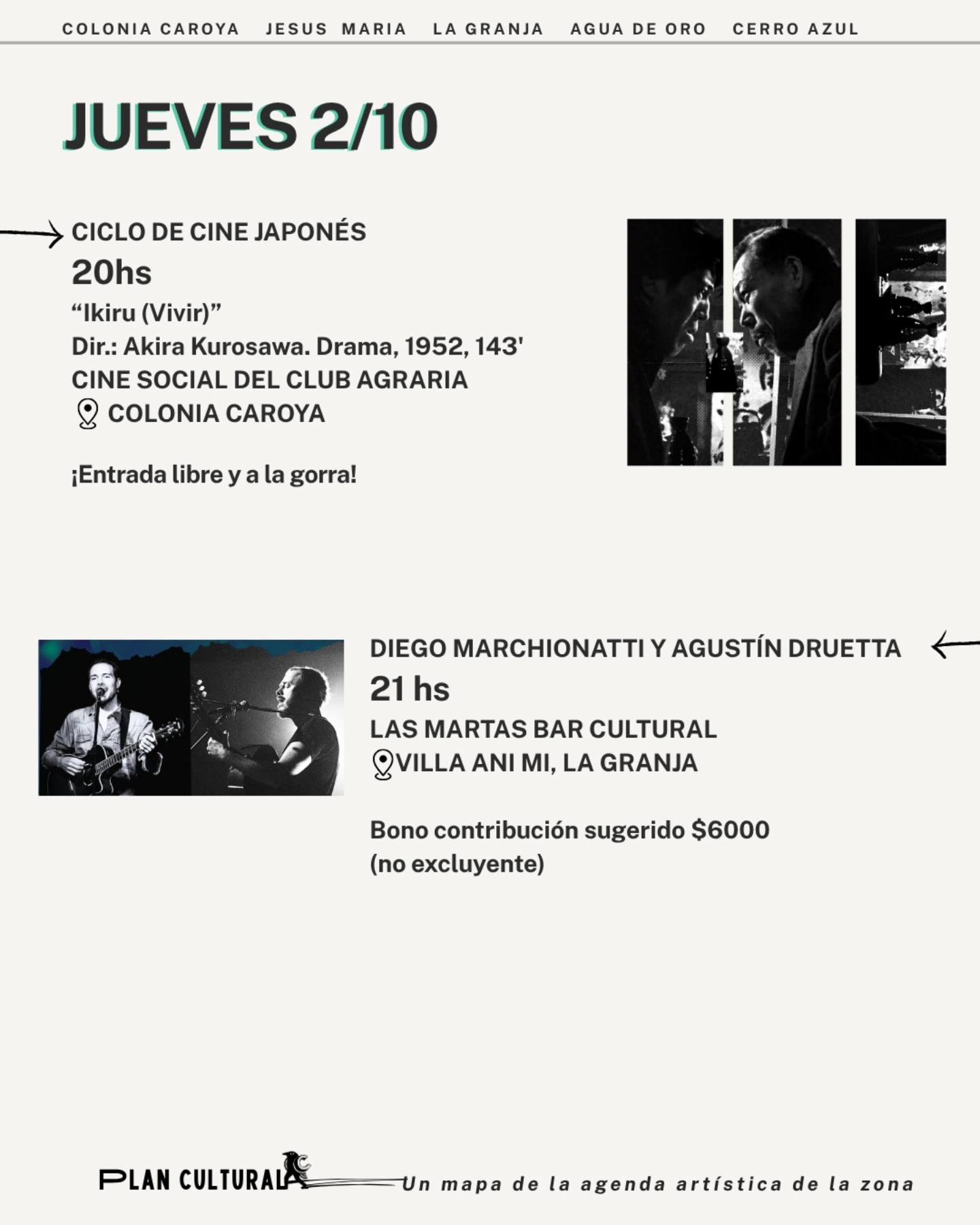 COLONIA CAROYA JESUS MARIA LA GRANJA AGUA DE ORO CERRO AZUL

JUEVES 2/10

CICLO DE CINE JAPONÉS
20hs
“Ikiru (Vivir)”
Dir.: Akira Kurosawa. Drama, 1952, 143'
CINE SOCIAL DEL CLUB AGRARIA
COLONIA CAROYA

¡Entrada libre y a la gorra!

DIEGO MARCHIONATTI Y AGUSTÍN DRUETTA
21 hs
LAS MARTAS BAR CULTURAL
VILLA ANI MI, LA GRANJA

Bono contribución sugerido $6000
(no excluyente)

PLAN CULTURAL
Un mapa de la agenda artística de la zona